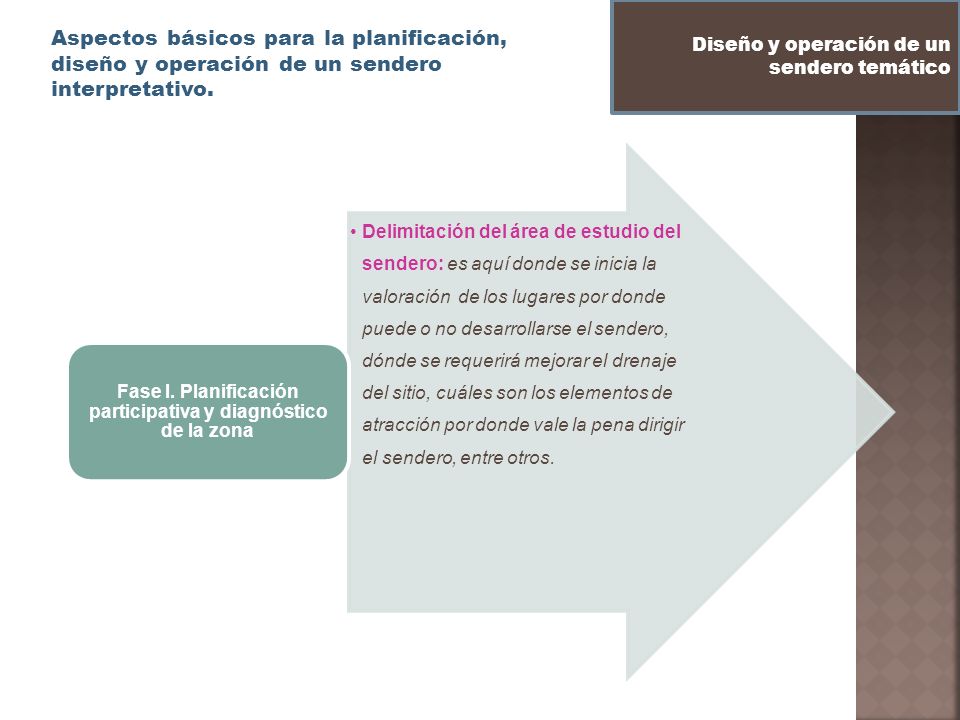 Aspectos básicos para la planificación, diseño y operación de un sendero interpretativo.

Diseño y operación de un sendero temático

Fase I. Planificación participativa y diagnóstico de la zona

• Delimitación del área de estudio del sendero: es aquí donde se inicia la valoración de los lugares por donde puede o no desarrollarse el sendero, dónde se requerirá mejorar el drenaje del sitio, cuáles son los elementos de atracción por donde vale la pena dirigir el sendero, entre otros.